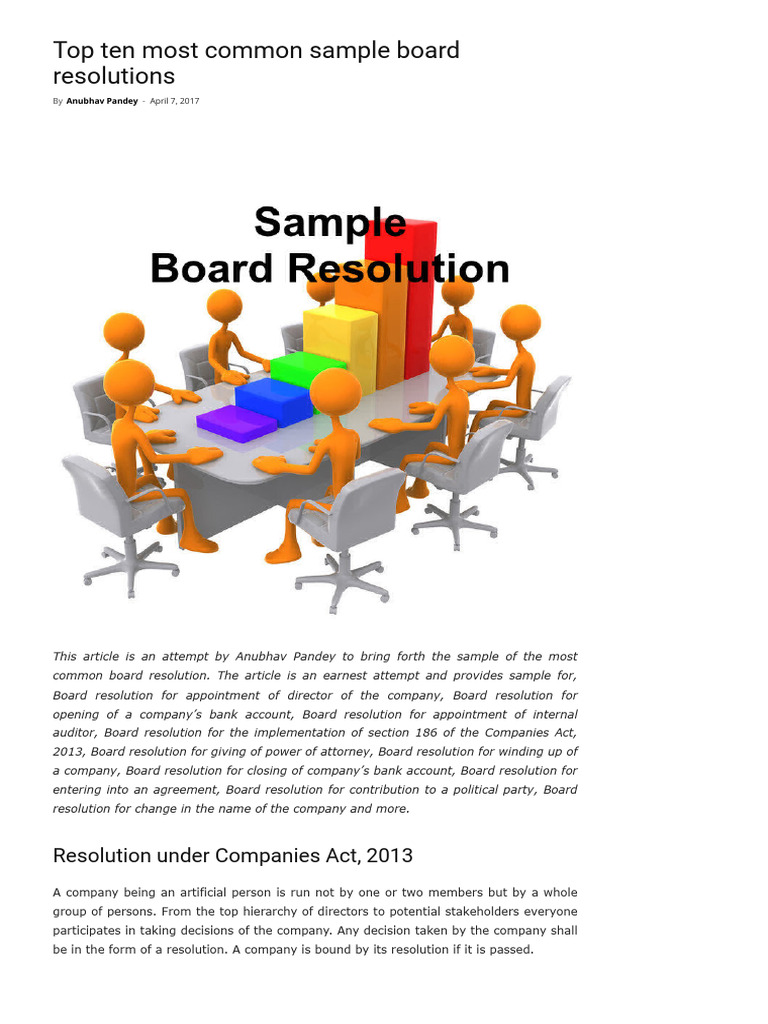 Top ten most common sample board resolutions

By Anubhav Pandey - April 7, 2017

Sample
Board Resolution

This article is an attempt by Anubhav Pandey to bring forth the sample of the most common board resolution. The article is an earnest attempt and provides sample for, Board resolution for appointment of director of the company, Board resolution for opening of a company's bank account, Board resolution for appointment of internal auditor, Board resolution for the implementation of section 186 of the Companies Act, 2013, Board resolution for giving of power of attorney, Board resolution for winding up of a company, Board resolution for closing of company's bank account, Board resolution for entering into an agreement, Board resolution for contribution to a political party, Board resolution for change in the name of the company and more.

Resolution under Companies Act, 2013

A company being an artificial person is run not by one or two members but by a whole group of persons. From the top hierarchy of directors to potential stakeholders everyone participates in taking decisions of the company. Any decision taken by the company shall be in the form of a resolution. A company is bound by its resolution if it is passed.